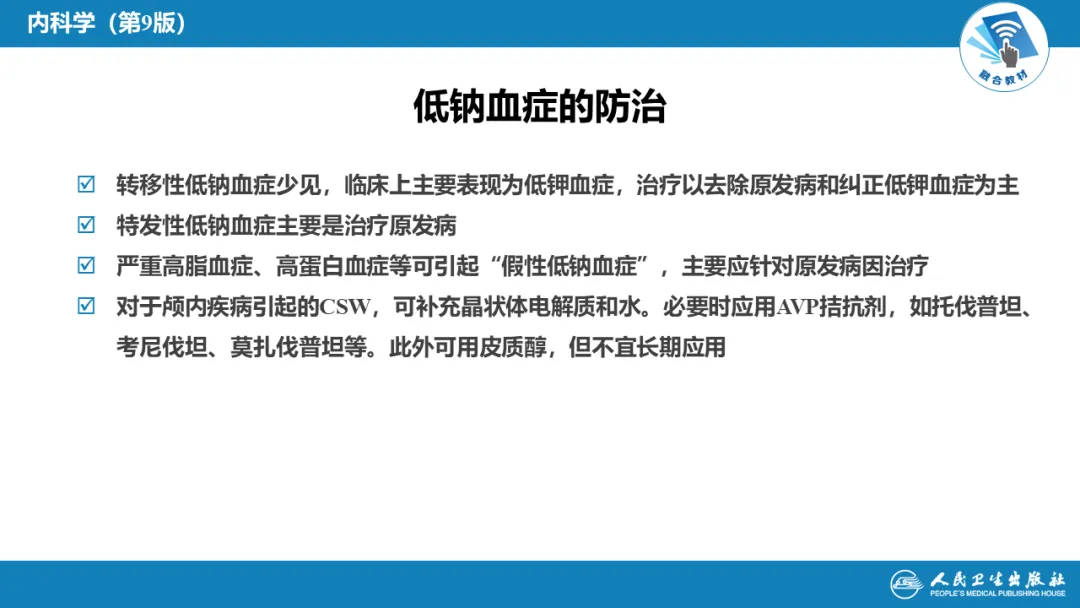 内科学（第9版）

融合教材

低钠血症的防治

☑ 转移性低钠血症少见，临床上主要表现为低钾血症，治疗以去除原发病和纠正低钾血症为主

☑ 特发性低钠血症主要是治疗原发病

☑ 严重高脂血症、高蛋白血症等可引起“假性低钠血症”，主要应针对原发病因治疗

☑ 对于颅内疾病引起的CSW，可补充晶状体电解质和水。必要时应用AVP拮抗剂，如托伐普坦、考尼伐坦、莫扎伐普坦等。此外可用皮质醇，但不宜长期应用

人民卫生出版社
PEOPLE'S MEDICAL PUBLISHING HOUSE